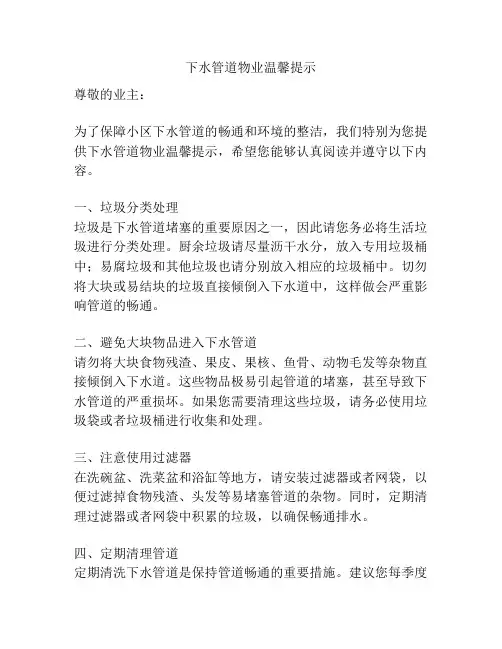 下水管道物业温馨提示

尊敬的业主：

为了保障小区下水管道的畅通和环境的整洁，我们特别为您提供下水管道物业温馨提示，希望您能够认真阅读并遵守以下内容。

一、垃圾分类处理
垃圾是下水管道堵塞的重要原因之一，因此请您务必将生活垃圾进行分类处理。厨余垃圾请尽量沥干水分，放入专用垃圾桶中；易腐垃圾和其他垃圾也请分别放入相应的垃圾桶中。切勿将大块或易结块的垃圾直接倾倒入下水道中，这样做会严重影响管道的畅通。

二、避免大块物品进入下水管道
请勿将大块食物残渣、果皮、果核、鱼骨、动物毛发等杂物直接倾倒入下水道。这些物品极易引起管道的堵塞，甚至导致下水管道的严重损坏。如果您需要清理这些垃圾，请务必使用垃圾袋或者垃圾桶进行收集和处理。

三、注意使用过滤器
在洗碗盆、洗菜盆和浴缸等地方，请安装过滤器或者网袋，以便过滤掉食物残渣、头发等易堵塞管道的杂物。同时，定期清理过滤器或者网袋中积累的垃圾，以确保畅通排水。

四、定期清理管道
定期清洗下水管道是保持管道畅通的重要措施。建议您每季度